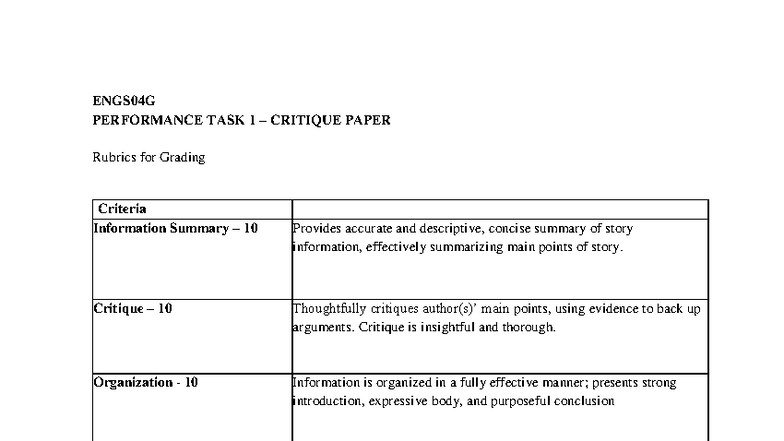 ENGS04G
PERFORMANCE TASK 1 – CRITIQUE PAPER

Rubrics for Grading

| Criteria | |
|---|---|
| Information Summary – 10 | Provides accurate and descriptive, concise summary of story information, effectively summarizing main points of story. |
| Critique – 10 | Thoughtfully critiques author(s)' main points, using evidence to back up arguments. Critique is insightful and thorough. |
| Organization - 10 | Information is organized in a fully effective manner; presents strong introduction, expressive body, and purposeful conclusion |